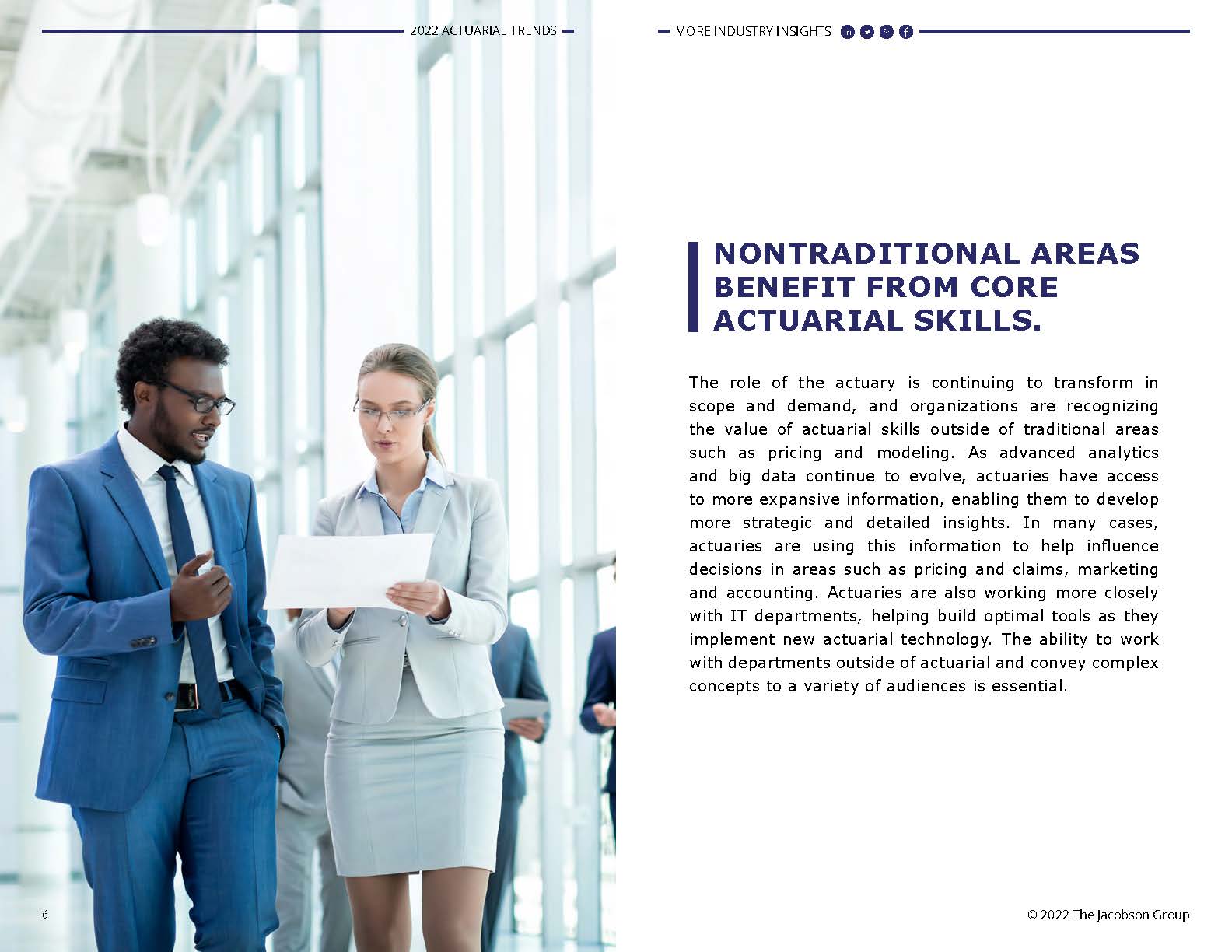 2022 ACTUARIAL TRENDS

MORE INDUSTRY INSIGHTS

NONTRADITIONAL AREAS BENEFIT FROM CORE ACTUARIAL SKILLS.

The role of the actuary is continuing to transform in scope and demand, and organizations are recognizing the value of actuarial skills outside of traditional areas such as pricing and modeling. As advanced analytics and big data continue to evolve, actuaries have access to more expansive information, enabling them to develop more strategic and detailed insights. In many cases, actuaries are using this information to help influence decisions in areas such as pricing and claims, marketing and accounting. Actuaries are also working more closely with IT departments, helping build optimal tools as they implement new actuarial technology. The ability to work with departments outside of actuarial and convey complex concepts to a variety of audiences is essential.

6

© 2022 The Jacobson Group